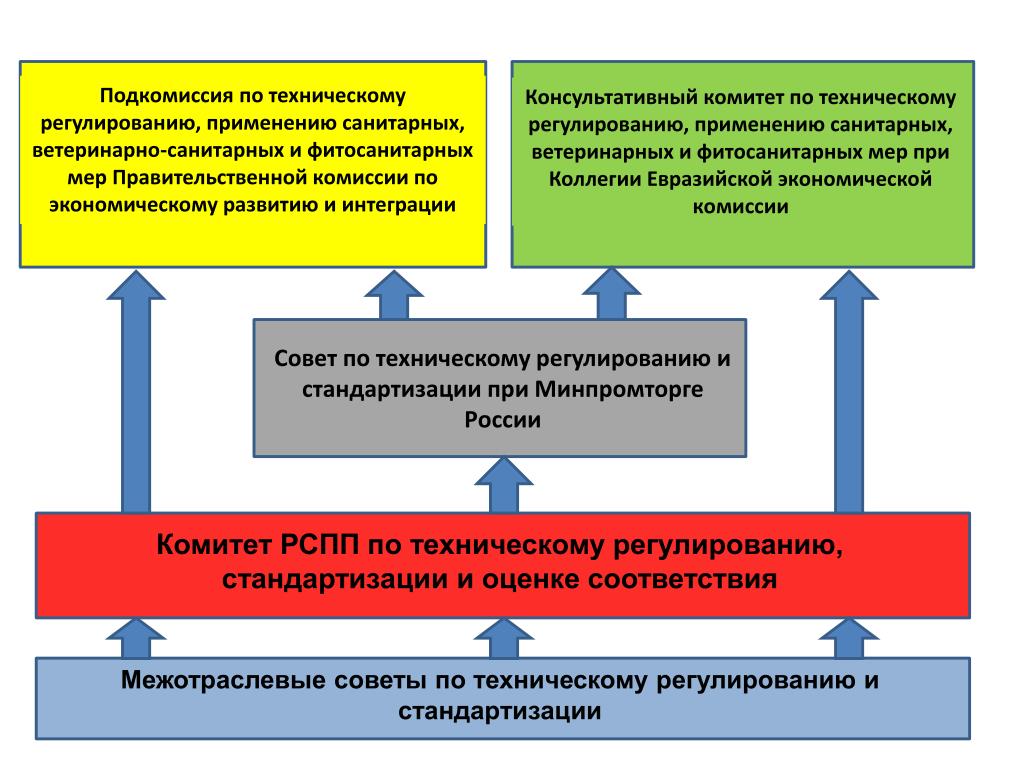 Подкомиссия по техническому регулированию, применению санитарных, ветеринарно-санитарных и фитосанитарных мер Правительственной комиссии по экономическому развитию и интеграции

Консультативный комитет по техническому регулированию, применению санитарных, ветеринарных и фитосанитарных мер при Коллегии Евразийской экономической комиссии

Совет по техническому регулированию и стандартизации при Минпромторге России

Комитет РСПП по техническому регулированию, стандартизации и оценке соответствия

Межотраслевые советы по техническому регулированию и стандартизации